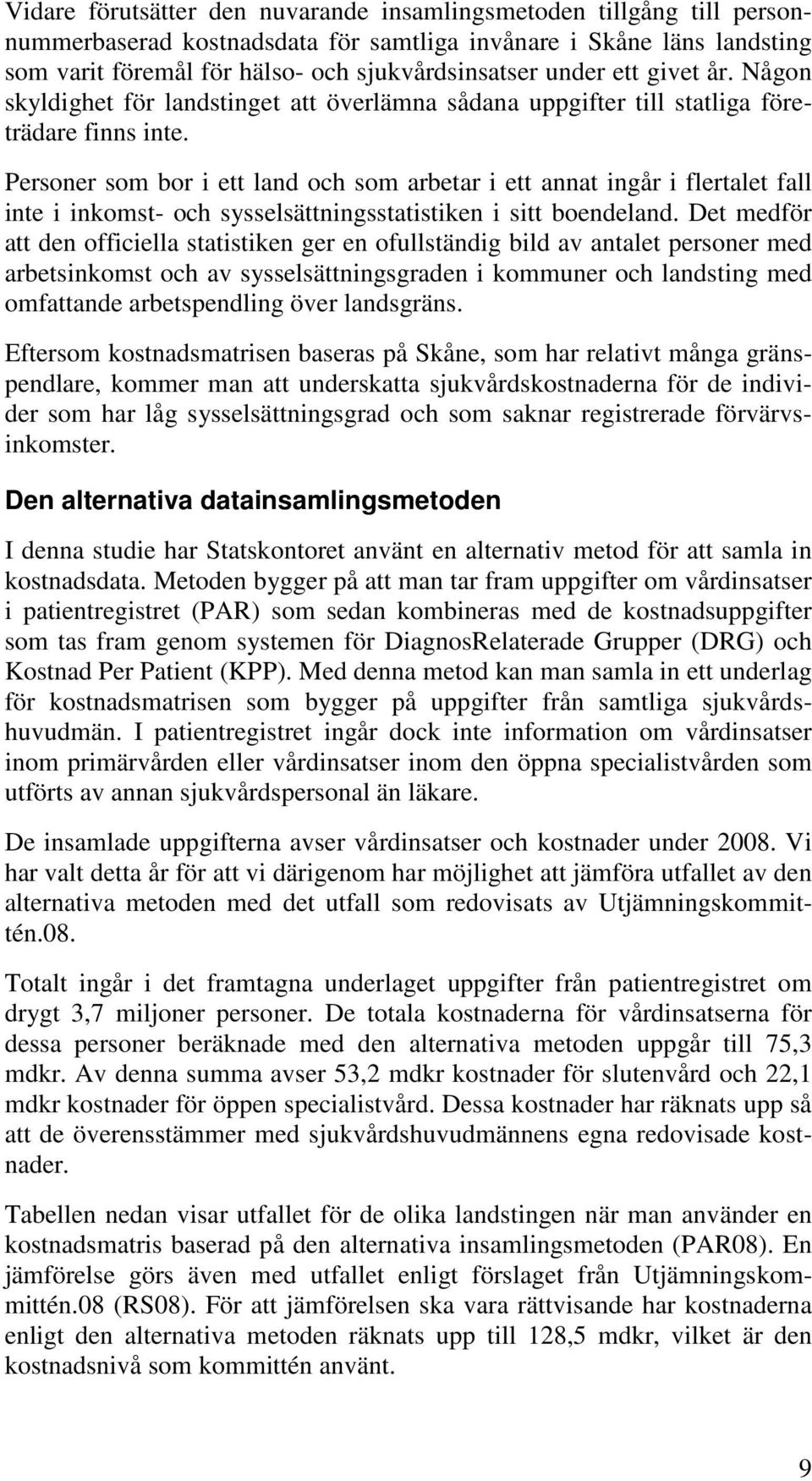 Vidare förutsätter den nuvarande insamlingsmetoden tillgång till personnummerbaserad kostnadsdata för samtliga invånare i Skåne läns landsting som varit föremål för hälso- och sjukvårdsinsatser under ett givet år. Någon skyldighet för landstinget att överlämna sådana uppgifter till statliga företrädare finns inte.

Personer som bor i ett land och som arbetar i ett annat ingår i flertalet fall inte i inkomst- och sysselsättningsstatistiken i sitt boendeland. Det medför att den officiella statistiken ger en ofullständig bild av antalet personer med arbetsinkomst och av sysselsättningsgraden i kommuner och landsting med omfattande arbetspendling över landsgräns.

Eftersom kostnadsmatrisen baseras på Skåne, som har relativt många gränspendlare, kommer man att underskatta sjukvårdskostnaderna för de individer som har låg sysselsättningsgrad och som saknar registrerade förvärvsinkomster.

Den alternativa datainsamlingsmetoden

I denna studie har Statskontoret använt en alternativ metod för att samla in kostnadsdata. Metoden bygger på att man tar fram uppgifter om vårdinsatser i patientregistret (PAR) som sedan kombineras med de kostnadsuppgifter som tas fram genom systemen för DiagnosRelaterade Grupper (DRG) och Kostnad Per Patient (KPP). Med denna metod kan man samla in ett underlag för kostnadsmatrisen som bygger på uppgifter från samtliga sjukvårdshuvudmän. I patientregistret ingår dock inte information om vårdinsatser inom primärvården eller vårdinsatser inom den öppna specialistvården som utförts av annan sjukvårdspersonal än läkare.

De insamlade uppgifterna avser vårdinsatser och kostnader under 2008. Vi har valt detta år för att vi därigenom har möjlighet att jämföra utfallet av den alternativa metoden med det utfall som redovisats av Utjämningskommittén.08.

Totalt ingår i det framtagna underlaget uppgifter från patientregistret om drygt 3,7 miljoner personer. De totala kostnaderna för vårdinsatserna för dessa personer beräknade med den alternativa metoden uppgår till 75,3 mdkr. Av denna summa avser 53,2 mdkr kostnader för slutenvård och 22,1 mdkr kostnader för öppen specialistvård. Dessa kostnader har räknats upp så att de överensstämmer med sjukvårdshuvudmännens egna redovisade kostnader.

Tabellen nedan visar utfallet för de olika landstingen när man använder en kostnadsmatris baserad på den alternativa insamlingsmetoden (PAR08). En jämförelse görs även med utfallet enligt förslaget från Utjämningskommittén.08 (RS08). För att jämförelsen ska vara rättvisande har kostnaderna enligt den alternativa metoden räknats upp till 128,5 mdkr, vilket är den kostnadsnivå som kommittén använt.

9